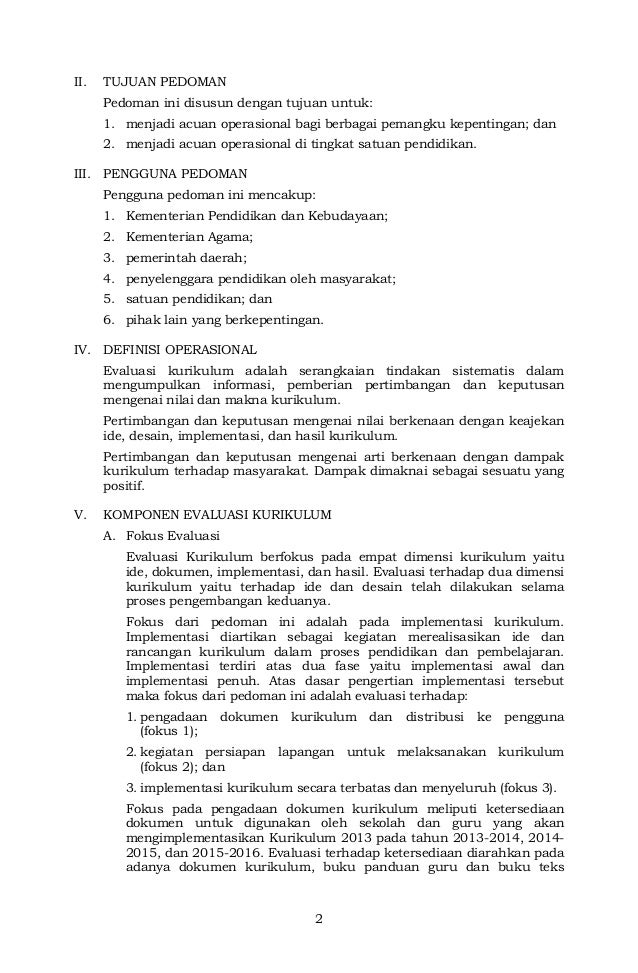 II. TUJUAN PEDOMAN

Pedoman ini disusun dengan tujuan untuk:

1. menjadi acuan operasional bagi berbagai pemangku kepentingan; dan
2. menjadi acuan operasional di tingkat satuan pendidikan.

III. PENGGUNA PEDOMAN

Pengguna pedoman ini mencakup:

1. Kementerian Pendidikan dan Kebudayaan;
2. Kementerian Agama;
3. pemerintah daerah;
4. penyelenggara pendidikan oleh masyarakat;
5. satuan pendidikan; dan
6. pihak lain yang berkepentingan.

IV. DEFINISI OPERASIONAL

Evaluasi kurikulum adalah serangkaian tindakan sistematis dalam mengumpulkan informasi, pemberian pertimbangan dan keputusan mengenai nilai dan makna kurikulum.

Pertimbangan dan keputusan mengenai nilai berkenaan dengan keajekan ide, desain, implementasi, dan hasil kurikulum.

Pertimbangan dan keputusan mengenai arti berkenaan dengan dampak kurikulum terhadap masyarakat. Dampak dimaknai sebagai sesuatu yang positif.

V. KOMPONEN EVALUASI KURIKULUM

A. Fokus Evaluasi

Evaluasi Kurikulum berfokus pada empat dimensi kurikulum yaitu ide, dokumen, implementasi, dan hasil. Evaluasi terhadap dua dimensi kurikulum yaitu terhadap ide dan desain telah dilakukan selama proses pengembangan keduanya.

Fokus dari pedoman ini adalah pada implementasi kurikulum. Implementasi diartikan sebagai kegiatan merealisasikan ide dan rancangan kurikulum dalam proses pendidikan dan pembelajaran. Implementasi terdiri atas dua fase yaitu implementasi awal dan implementasi penuh. Atas dasar pengertian implementasi tersebut maka fokus dari pedoman ini adalah evaluasi terhadap:

1. pengadaan dokumen kurikulum dan distribusi ke pengguna (fokus 1);
2. kegiatan persiapan lapangan untuk melaksanakan kurikulum (fokus 2); dan
3. implementasi kurikulum secara terbatas dan menyeluruh (fokus 3).

Fokus pada pengadaan dokumen kurikulum meliputi ketersediaan dokumen untuk digunakan oleh sekolah dan guru yang akan mengimplementasikan Kurikulum 2013 pada tahun 2013-2014, 2014-2015, dan 2015-2016. Evaluasi terhadap ketersediaan diarahkan pada adanya dokumen kurikulum, buku panduan guru dan buku teks

2